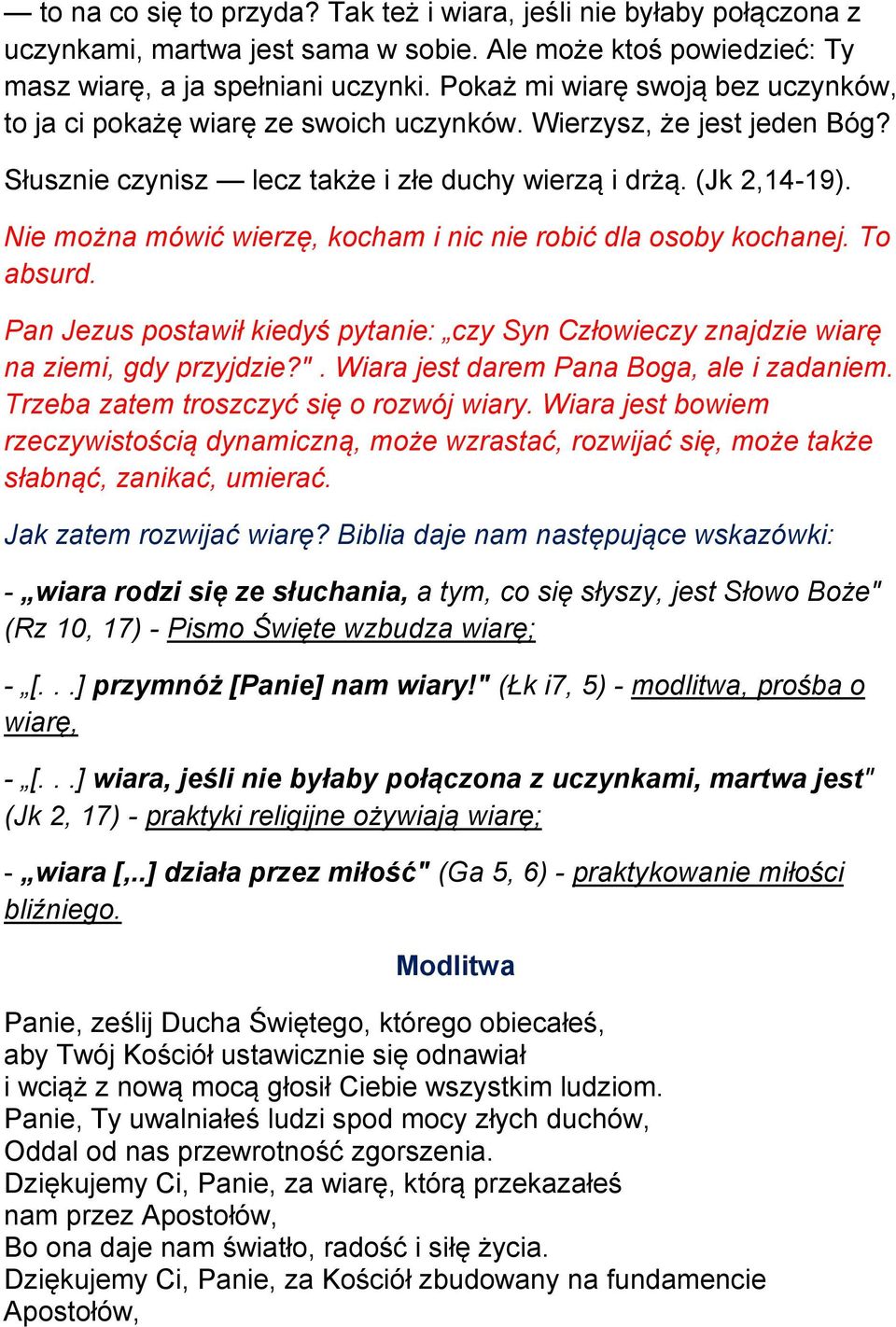 — to na co się to przyda? Tak też i wiara, jeśli nie byłaby połączona z uczynkami, martwa jest sama w sobie. Ale może ktoś powiedzieć: Ty masz wiarę, a ja spełniani uczynki. Pokaż mi wiarę swoją bez uczynków, to ja ci pokażę wiarę ze swoich uczynków. Wierzysz, że jest jeden Bóg? Słusznie czynisz — lecz także i złe duchy wierzą i drżą. (Jk 2,14-19).

Nie można mówić wierzę, kocham i nic nie robić dla osoby kochanej. To absurd.

Pan Jezus postawił kiedyś pytanie: „czy Syn Człowieczy znajdzie wiarę na ziemi, gdy przyjdzie?". Wiara jest darem Pana Boga, ale i zadaniem. Trzeba zatem troszczyć się o rozwój wiary. Wiara jest bowiem rzeczywistością dynamiczną, może wzrastać, rozwijać się, może także słabnąć, zanikać, umierać.

Jak zatem rozwijać wiarę? Biblia daje nam następujące wskazówki:

- „wiara rodzi się ze słuchania, a tym, co się słyszy, jest Słowo Boże" (Rz 10, 17) - Pismo Święte wzbudza wiarę;

- „[. . .] przymnóż [Panie] nam wiary!" (Łk i7, 5) - modlitwa, prośba o wiarę,

- „[. . .] wiara, jeśli nie byłaby połączona z uczynkami, martwa jest" (Jk 2, 17) - praktyki religijne ożywiają wiarę;

- „wiara [,..] działa przez miłość" (Ga 5, 6) - praktykowanie miłości bliźniego.

Modlitwa

Panie, ześlij Ducha Świętego, którego obiecałeś,
aby Twój Kościół ustawicznie się odnawiał
i wciąż z nową mocą głosił Ciebie wszystkim ludziom.
Panie, Ty uwalniałeś ludzi spod mocy złych duchów,
Oddal od nas przewrotność zgorszenia.
Dziękujemy Ci, Panie, za wiarę, którą przekazałeś
nam przez Apostołów,
Bo ona daje nam światło, radość i siłę życia.
Dziękujemy Ci, Panie, za Kościół zbudowany na fundamencie
Apostołów,